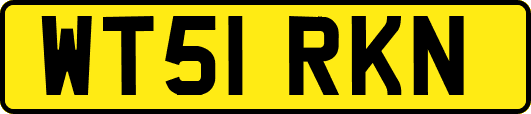 WT51 RKN